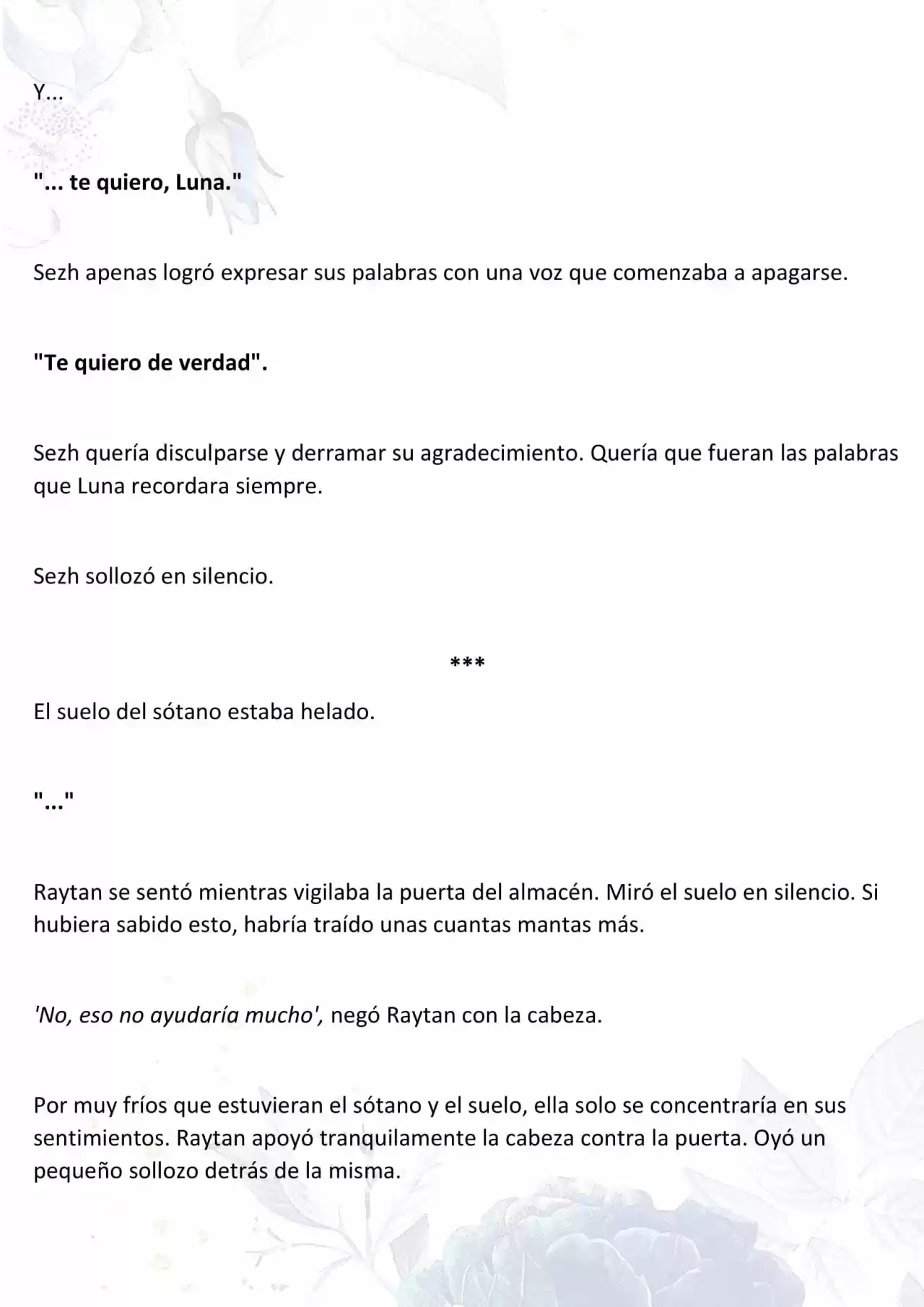 Y...

"... te quiero, Luna."

Sezh apenas logró expresar sus palabras con una voz que comenzaba a apagarse.

"Te quiero de verdad".

Sezh quería disculparse y derramar su agradecimiento. Quería que fueran las palabras que Luna recordara siempre.

Sezh sollozó en silencio.

***

El suelo del sótano estaba helado.

"..."

Raytan se sentó mientras vigilaba la puerta del almacén. Miró el suelo en silencio. Si hubiera sabido esto, habría traído unas cuantas mantas más.

'No, eso no ayudaría mucho', negó Raytan con la cabeza.

Por muy fríos que estuvieran el sótano y el suelo, ella solo se concentraría en sus sentimientos. Raytan apoyó tranquilamente la cabeza contra la puerta. Oyó un pequeño sollozo detrás de la misma.